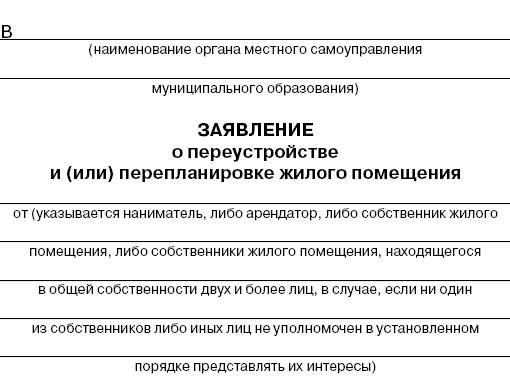 В
(наименование органа местного самоуправления

муниципального образования)

ЗАЯВЛЕНИЕ
о переустройстве
и (или) перепланировке жилого помещения

от (указывается наниматель, либо арендатор, либо собственник жилого

помещения, либо собственники жилого помещения, находящегося

в общей собственности двух и более лиц, в случае, если ни один

из собственников либо иных лиц не уполномочен в установленном

порядке представлять их интересы)